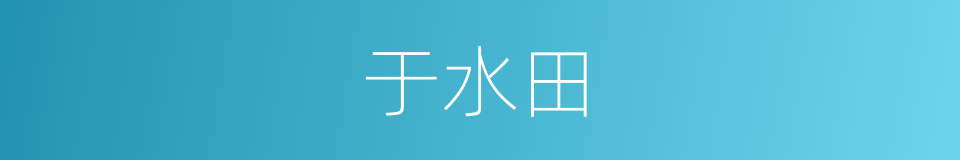 于水田